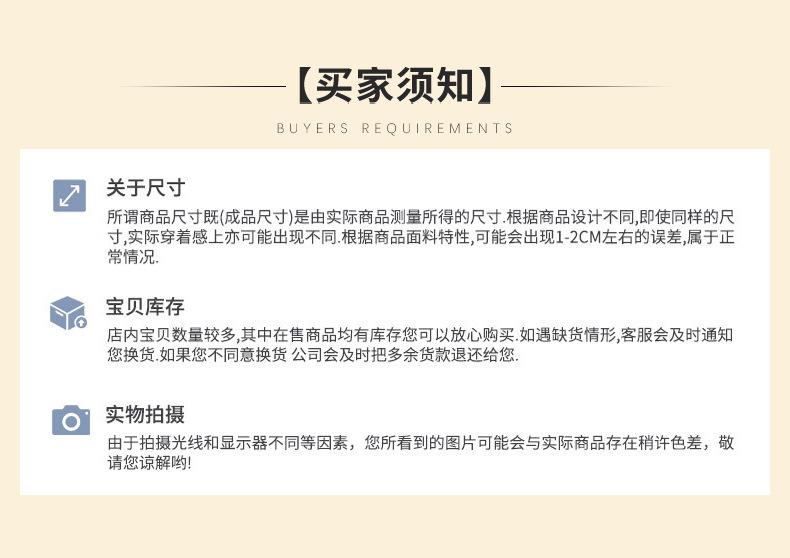 【买家须知】
BUYERS REQUIREMENTS

关于尺寸
所谓商品尺寸既(成品尺寸)是由实际商品测量所得的尺寸.根据商品设计不同,即使同样的尺寸,实际穿着感上亦可能出现不同.根据商品面料特性,可能会出现1-2CM左右的误差,属于正常情况.

宝贝库存
店内宝贝数量较多,其中在售商品均有库存您可以放心购买.如遇缺货情形,客服会及时通知您换货.如果您不同意换货 公司会及时把多余货款退还给您.

实物拍摄
由于拍摄光线和显示器不同等因素，您所看到的图片可能会与实际商品存在稍许色差，敬请您谅解哟!